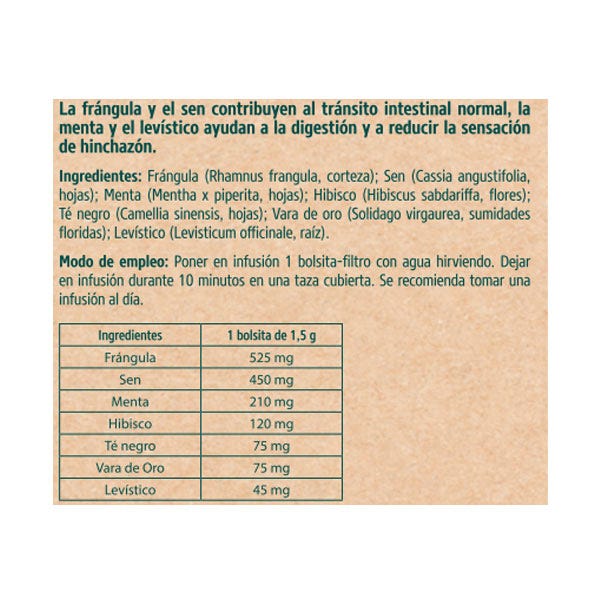 La frángula y el sen contribuyen al tránsito intestinal normal, la menta y el levístico ayudan a la digestión y a reducir la sensación de hinchazón.

Ingredientes: Frángula (Rhamnus frangula, corteza); Sen (Cassia angustifolia, hojas); Menta (Mentha x piperita, hojas); Hibisco (Hibiscus sabdariffa, flores); Té negro (Camellia sinensis, hojas); Vara de oro (Solidago virgaurea, sumidades floridas); Levístico (Levisticum officinale, raíz).

Modo de empleo: Poner en infusión 1 bolsita-filtro con agua hirviendo. Dejar en infusión durante 10 minutos en una taza cubierta. Se recomienda tomar una infusión al día.

| Ingredientes | 1 bolsita de 1,5 g |
|---|---|
| Frángula | 525 mg |
| Sen | 450 mg |
| Menta | 210 mg |
| Hibisco | 120 mg |
| Té negro | 75 mg |
| Vara de Oro | 75 mg |
| Levístico | 45 mg |